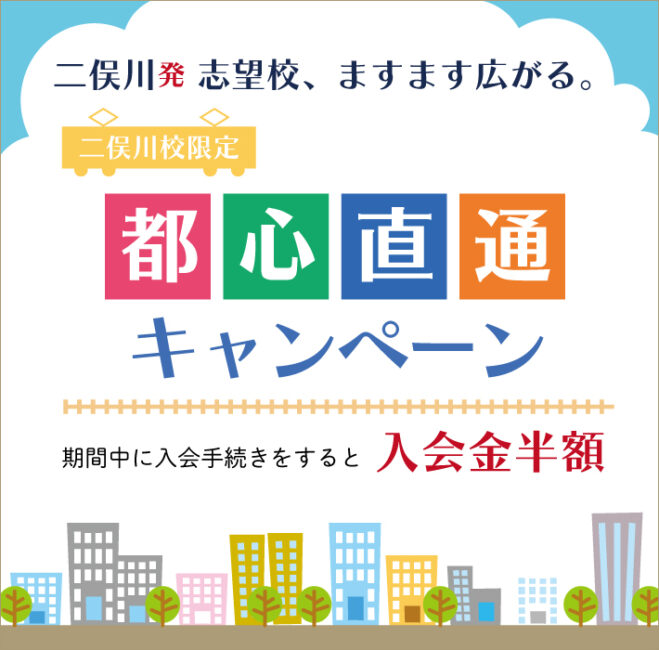 二俣川発 志望校、ますます広がる。

二俣川校限定

都心直通

キャンペーン

期間中に入会手続きをすると 入会金半額